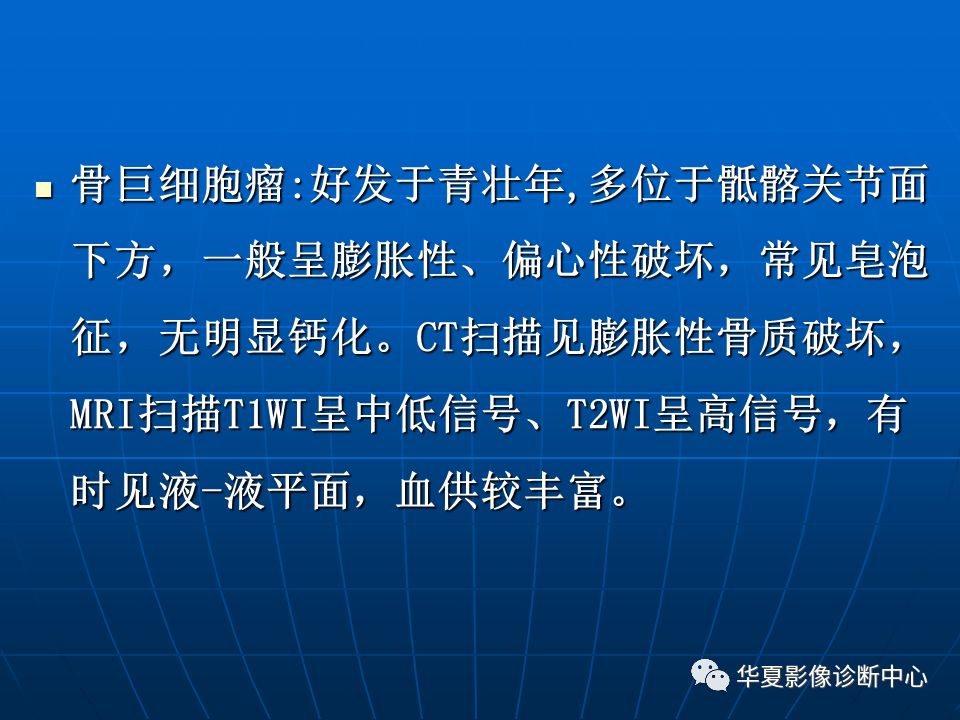 骨巨细胞瘤:好发于青壮年,多位于骶髂关节面下方，一般呈膨胀性、偏心性破坏，常见皂泡征，无明显钙化。CT扫描见膨胀性骨质破坏，MRI扫描T1WI呈中低信号、T2WI呈高信号，有时见液-液平面，血供较丰富。

华夏影像诊断中心